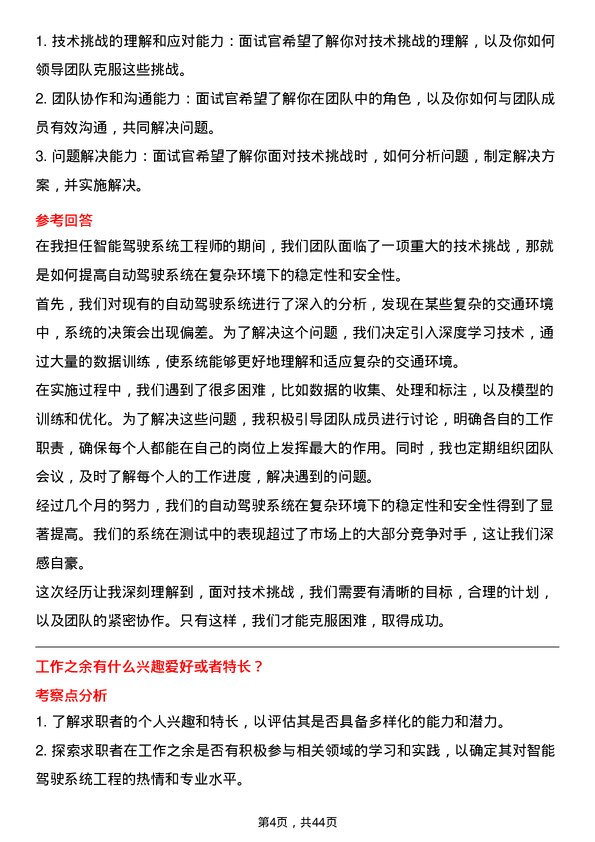 1. 技术挑战的理解和应对能力：面试官希望了解你对技术挑战的理解，以及你如何领导团队克服这些挑战。

2. 团队协作和沟通能力：面试官希望了解你在团队中的角色，以及你如何与团队成员有效沟通，共同解决问题。

3. 问题解决能力：面试官希望了解你面对技术挑战时，如何分析问题，制定解决方案，并实施解决。

参考回答

在我担任智能驾驶系统工程师的期间，我们团队面临了一项重大的技术挑战，那就是如何提高自动驾驶系统在复杂环境下的稳定性和安全性。

首先，我们对现有的自动驾驶系统进行了深入的分析，发现在某些复杂的交通环境中，系统的决策会出现偏差。为了解决这个问题，我们决定引入深度学习技术，通过大量的数据训练，使系统能够更好地理解和适应复杂的交通环境。

在实施过程中，我们遇到了很多困难，比如数据的收集、处理和标注，以及模型的训练和优化。为了解决这些问题，我积极引导团队成员进行讨论，明确各自的工作职责，确保每个人都能在自己的岗位上发挥最大的作用。同时，我也定期组织团队会议，及时了解每个人的工作进度，解决遇到的问题。

经过几个月的努力，我们的自动驾驶系统在复杂环境下的稳定性和安全性得到了显著提高。我们的系统在测试中的表现超过了市场上的大部分竞争对手，这让我们深感自豪。

这次经历让我深刻理解到，面对技术挑战，我们需要有清晰的目标，合理的计划，以及团队的紧密协作。只有这样，我们才能克服困难，取得成功。

工作之余有什么兴趣爱好或者特长？

考察点分析

1. 了解求职者的个人兴趣和特长，以评估其是否具备多样化的能力和潜力。

2. 探索求职者在工作之余是否有积极参与相关领域的学习和实践，以确定其对智能驾驶系统工程的热情和专业水平。

第4页，共44页